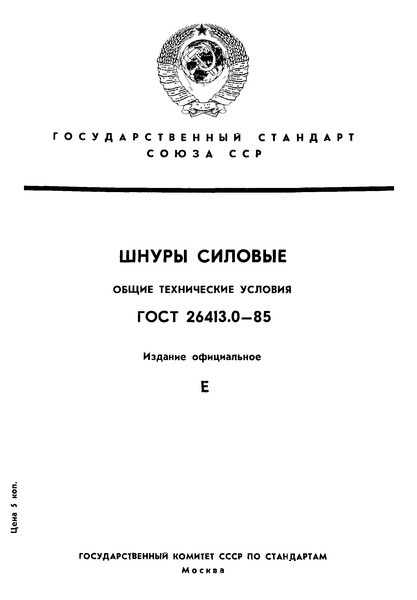 ГОСУДАРСТВЕННЫЙ СТАНДАРТ СОЮЗА ССР

ШНУРЫ СИЛОВЫЕ

ОБЩИЕ ТЕХНИЧЕСКИЕ УСЛОВИЯ

ГОСТ 26413.0—85

Издание официальное

Е

Цена 5 коп.

ГОСУДАРСТВЕННЫЙ КОМИТЕТ СССР ПО СТАНДАРТАМ
Москва